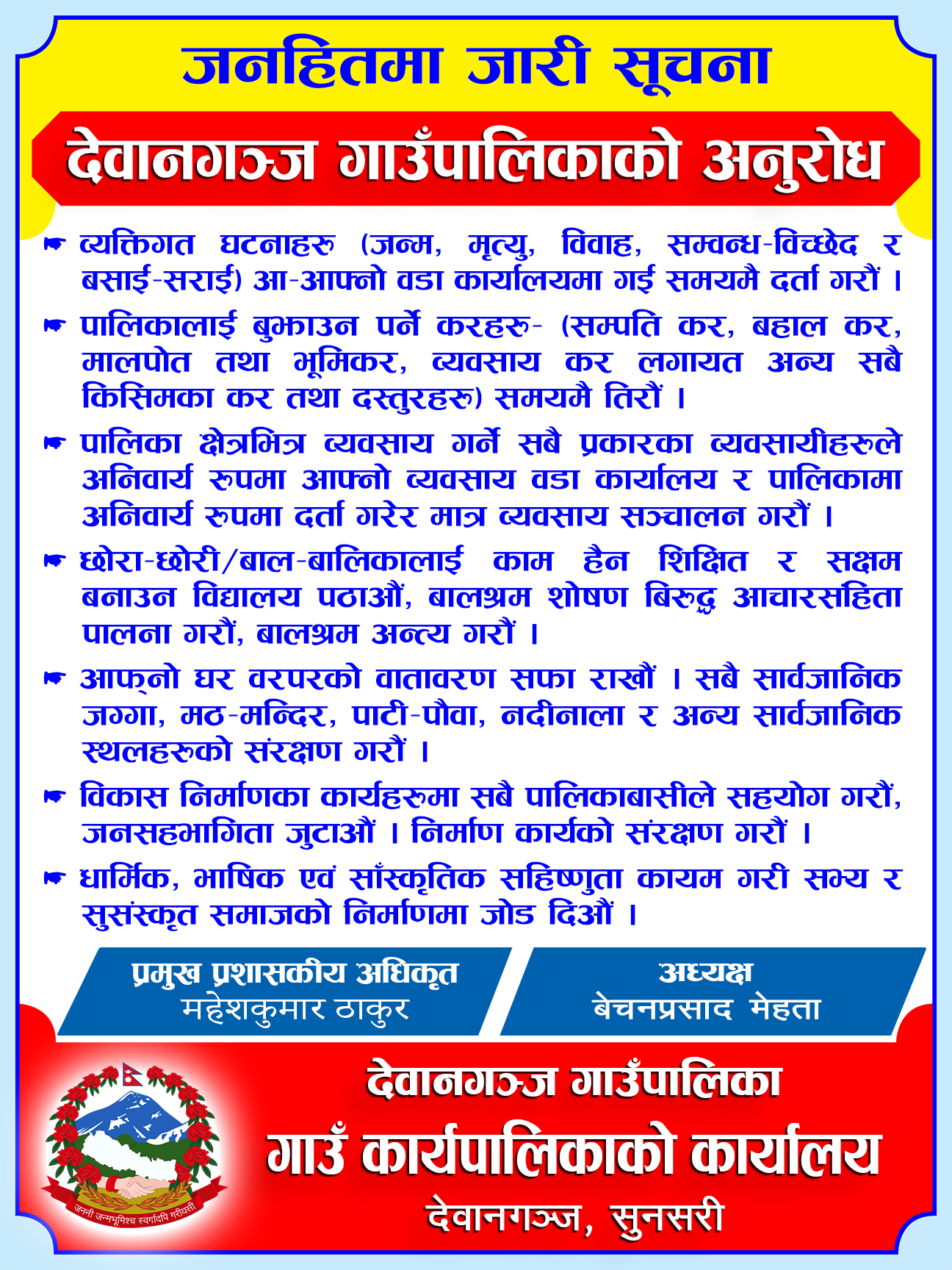 जनहितमा जारी सूचना

देवानगञ्ज गाउँपालिकाको अनुरोध

☛ व्यक्तिगत घटनाहरु (जन्म, मृत्यु, विवाह, सम्वन्ध-विच्छेद र बसाई-सराई) आ-आफ्नो वडा कार्यालयमा गई समयमै दर्ता गरौं ।

☛ पालिकालाई बुझाउन पर्ने करहरु- (सम्पति कर, बहाल कर, मालपोत तथा भूमिकर, व्यवसाय कर लगायत अन्य सबै किसिमका कर तथा दस्तुरहरु) समयमै तिरौं ।

☛ पालिका क्षेत्रभित्र व्यवसाय गर्ने सबै प्रकारका व्यवसायीहरुले अनिवार्य रुपमा आफ्नो व्यवसाय वडा कार्यालय र पालिकामा अनिवार्य रुपमा दर्ता गरेर मात्र व्यवसाय सञ्चालन गरौं ।

☛ छोरा-छोरी/बाल-बालिकालाई काम हैन शिक्षित र सक्षम बनाउन विद्यालय पठाऔं, बालश्रम शोषण बिरुद्ध आचारसंहिता पालना गरौं, बालश्रम अन्त्य गरौं ।

☛ आफ्नो घर वरपरको वातावरण सफा राखौं । सबै सार्वजानिक जग्गा, मठ-मन्दिर, पाटी-पौवा, नदीनाला र अन्य सार्वजानिक स्थलहरुको संरक्षण गरौं ।

☛ विकास निर्माणका कार्यहरुमा सबै पालिकाबासीले सहयोग गरौं, जनसहभागिता जुटाऔं । निर्माण कार्यको संरक्षण गरौं ।

☛ धार्मिक, भाषिक एवं साँस्कृतिक सहिष्णुता कायम गरी सभ्य र सुसंस्कृत समाजको निर्माणमा जोड दिऔं ।

प्रमुख प्रशासकीय अधिकृत
महेशकुमार ठाकुर

अध्यक्ष
बेचनप्रसाद मेहता

जननी जन्मभूमिश्च स्वर्गादपि गरीयसी

देवानगञ्ज गाउँपालिका
गाउँ कार्यपालिकाको कार्यालय
देवानगञ्ज, सुनसरी